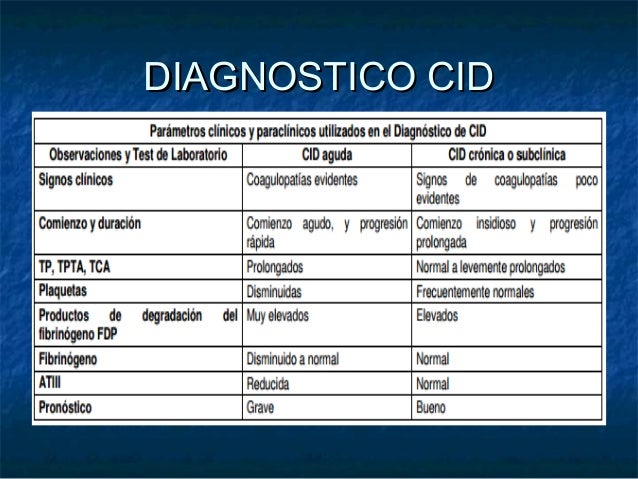 DIAGNOSTICO CID

Parámetros clínicos y paraclínicos utilizados en el Diagnóstico de CID

| Observaciones y Test de Laboratorio | CID aguda | CID crónica o subclínica |
|---|---|---|
| Signos clínicos | Coagulopatías evidentes | Signos de coagulopatías poco evidentes |
| Comienzo y duración | Comienzo agudo, y progresión rápida | Comienzo insidioso y progresión prolongada |
| TP, TPTA, TCA | Prolongados | Normal a levemente prolongados |
| Plaquetas | Disminuidas | Frecuentemente normales |
| Productos de degradación del fibrinógeno FDP | Muy elevados | Elevados |
| Fibrinógeno | Disminuido a normal | Normal |
| ATIII | Reducida | Normal |
| Pronóstico | Grave | Bueno |